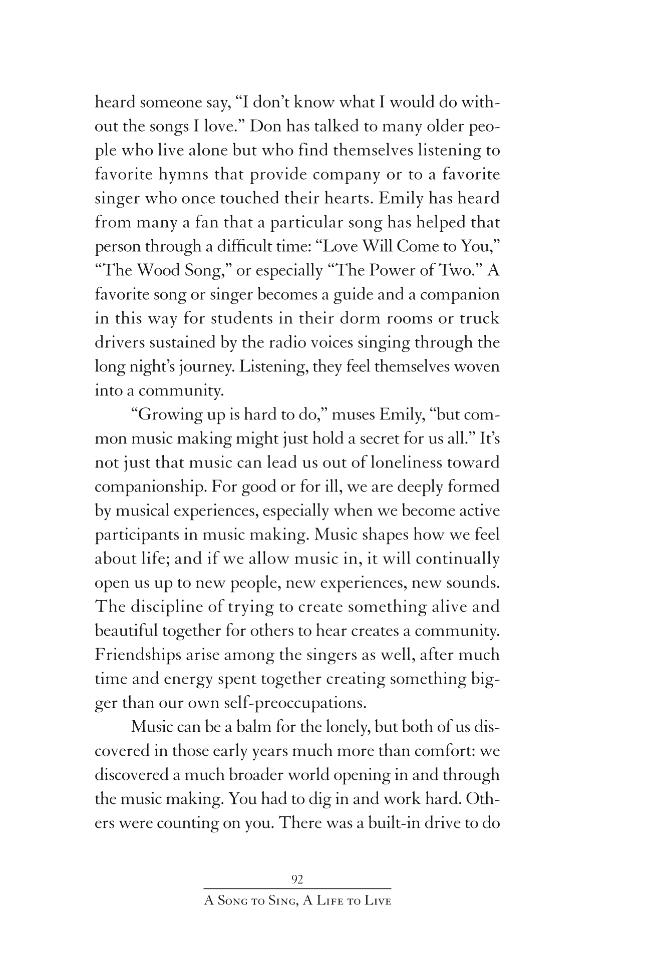 heard someone say, "I don't know what I would do without the songs I love." Don has talked to many older people who live alone but who find themselves listening to favorite hymns that provide company or to a favorite singer who once touched their hearts. Emily has heard from many a fan that a particular song has helped that person through a difficult time: "Love Will Come to You," "The Wood Song," or especially "The Power of Two." A favorite song or singer becomes a guide and a companion in this way for students in their dorm rooms or truck drivers sustained by the radio voices singing through the long night's journey. Listening, they feel themselves woven into a community.

"Growing up is hard to do," muses Emily, "but common music making might just hold a secret for us all." It's not just that music can lead us out of loneliness toward companionship. For good or for ill, we are deeply formed by musical experiences, especially when we become active participants in music making. Music shapes how we feel about life; and if we allow music in, it will continually open us up to new people, new experiences, new sounds. The discipline of trying to create something alive and beautiful together for others to hear creates a community. Friendships arise among the singers as well, after much time and energy spent together creating something bigger than our own self-preoccupations.

Music can be a balm for the lonely, but both of us discovered in those early years much more than comfort: we discovered a much broader world opening in and through the music making. You had to dig in and work hard. Others were counting on you. There was a built-in drive to do

92
A Song to Sing, A Life to Live